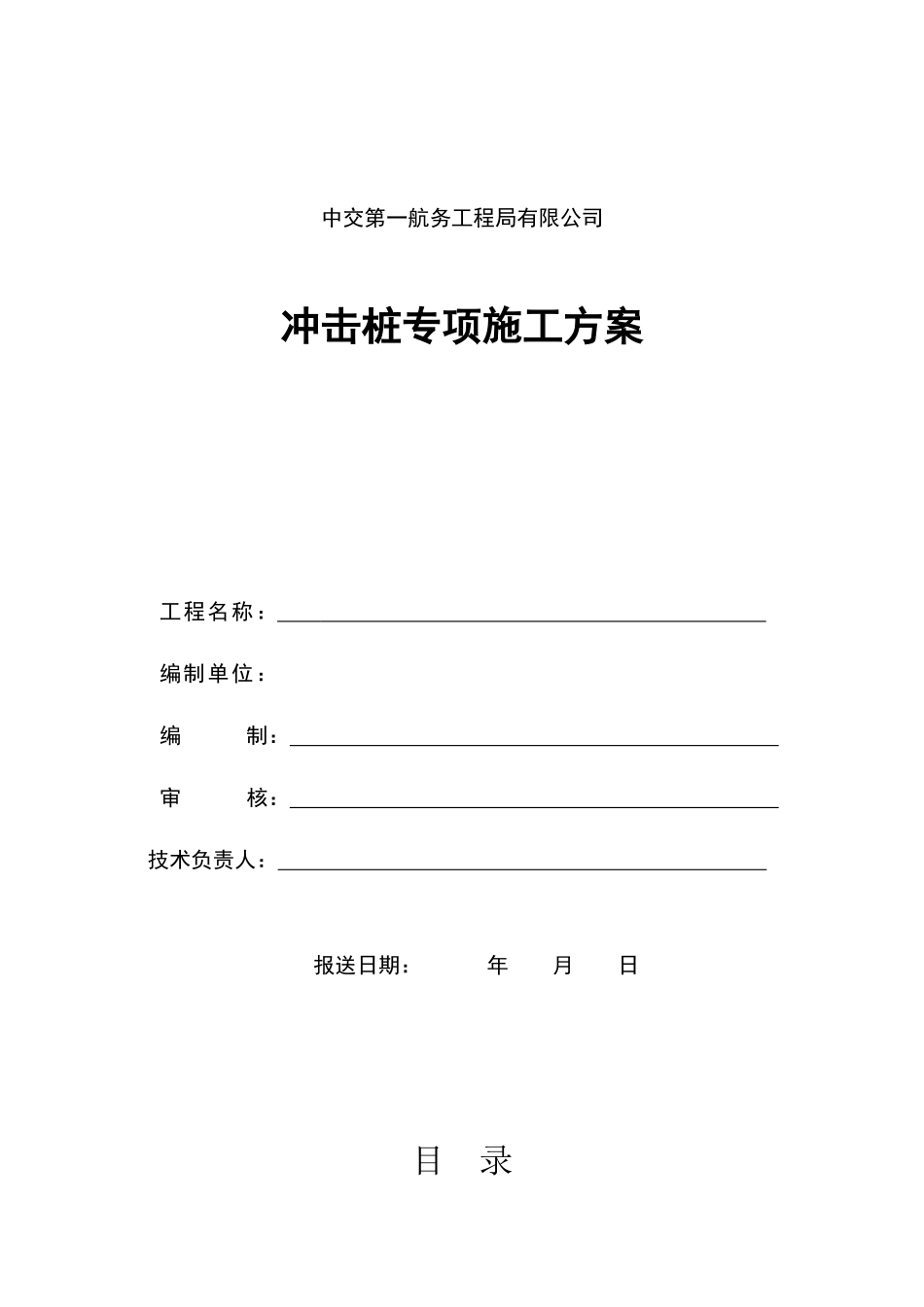 中交第一航务工程局有限公司

冲击桩专项施工方案

工程名称：____

编制单位：

编 制：____

审 核：____

技术负责人：____

报送日期： 年 月 日

目 录